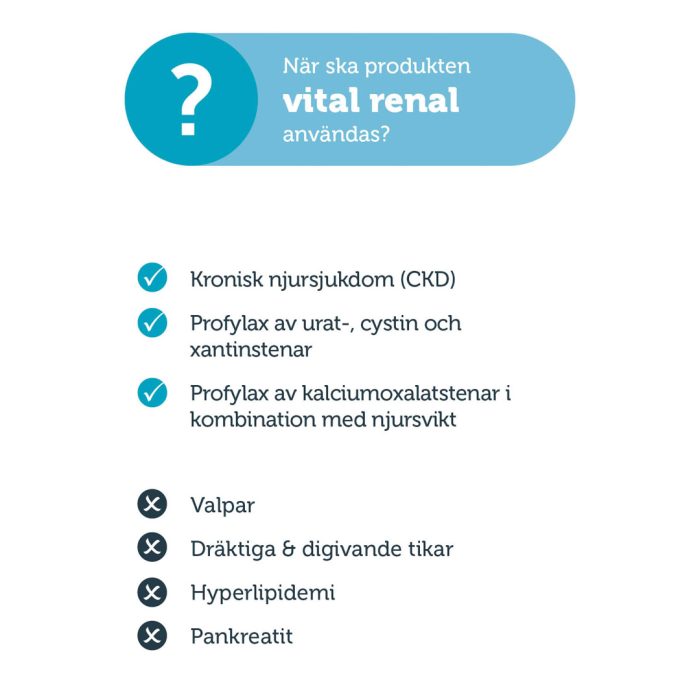 ?

När ska produkten
vital renal
användas?

Kronisk njursjukdom (CKD)

Profylax av urat-, cystin och xantinstenar

Profylax av kalciumoxalatstenar i kombination med njursvikt

Valpar

Dräktiga & digivande tikar

Hyperlipidemi

Pankreatit